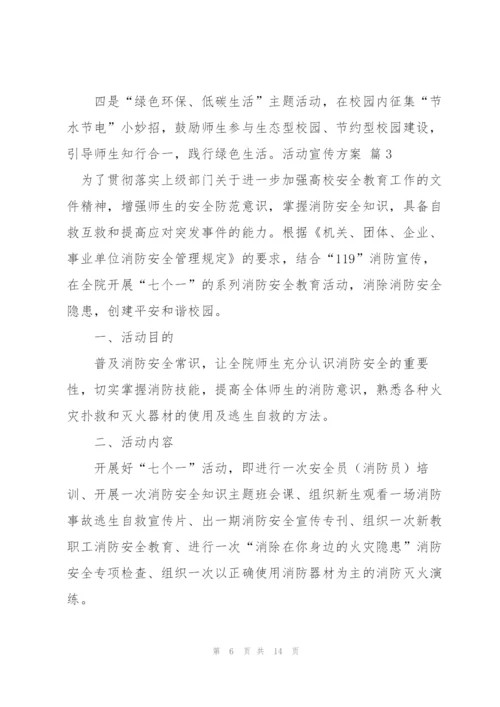 四是“绿色环保、低碳生活”主题活动，在校园内征集“节水节电”小妙招，鼓励师生参与生态型校园、节约型校园建设，引导师生知行合一，践行绿色生活。活动宣传方案 篇3

为了贯彻落实上级部门关于进一步加强高校安全教育工作的文件精神，增强师生的安全防范意识，掌握消防安全知识，具备自救互救和提高应对突发事件的能力。根据《机关、团体、企业、事业单位消防安全管理规定》的要求，结合“119”消防宣传，在全院开展“七个一”的系列消防安全教育活动，消除消防安全隐患，创建平安和谐校园。

一、活动目的

普及消防安全常识，让全院师生充分认识消防安全的重要性，切实掌握消防技能，提高全体师生的消防意识，熟悉各种火灾扑救和灭火器材的使用及逃生自救的方法。

二、活动内容

开展好“七个一”活动，即进行一次安全员（消防员）培训、开展一次消防安全知识主题班会课、组织新生观看一场消防事故逃生自救宣传片、出一期消防安全宣传专刊、组织一次新教职工消防安全教育、进行一次“消除在你身边的火灾隐患”消防安全专项检查、组织一次以正确使用消防器材为主的消防灭火演练。

第 6 页 共 14 页